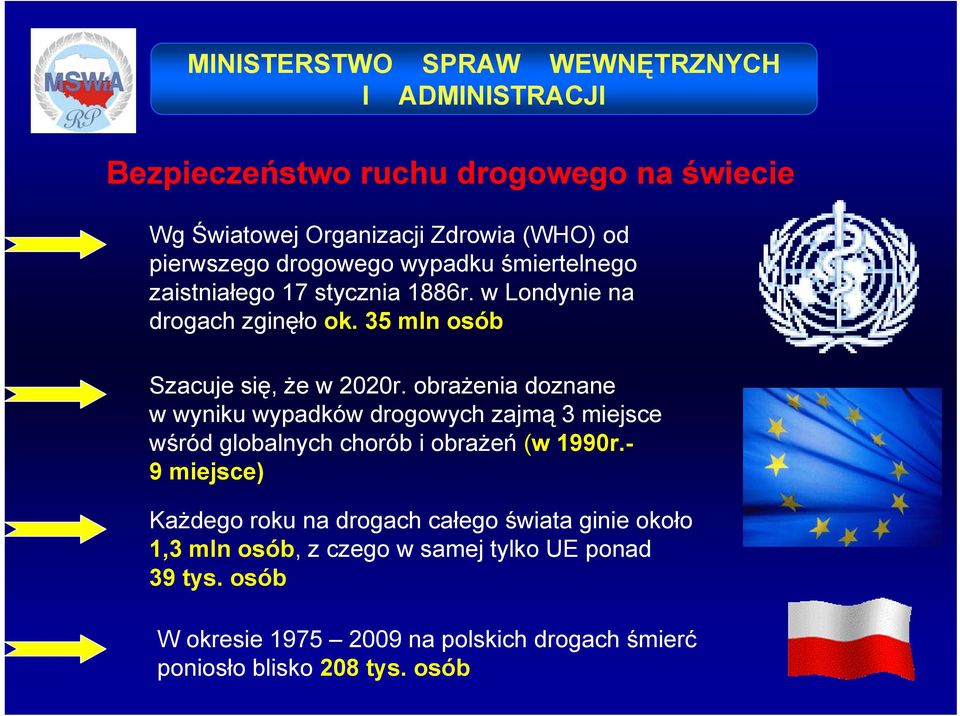 MSWiA
RP

MINISTERSTWO SPRAW WEWNĘTRZNYCH I ADMINISTRACJI

Bezpieczeństwo ruchu drogowego na świecie

Wg Światowej Organizacji Zdrowia (WHO) od pierwszego drogowego wypadku śmiertelnego zaistniałego 17 stycznia 1886r. w Londynie na drogach zginęło ok. 35 mln osób

Szacuje się, że w 2020r. obrażenia doznane w wyniku wypadków drogowych zajmą 3 miejsce wśród globalnych chorób i obrażeń (w 1990r.- 9 miejsce)

Każdego roku na drogach całego świata ginie około 1,3 mln osób, z czego w samej tylko UE ponad 39 tys. osób

W okresie 1975 – 2009 na polskich drogach śmierć poniosło blisko 208 tys. osób